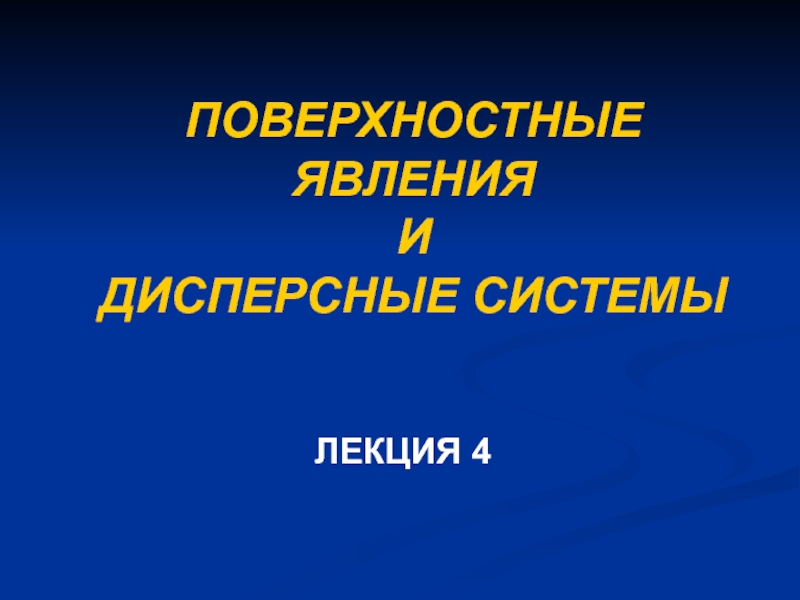 ПОВЕРХНОСТНЫЕ
ЯВЛЕНИЯ
И
ДИСПЕРСНЫЕ СИСТЕМЫ

ЛЕКЦИЯ 4